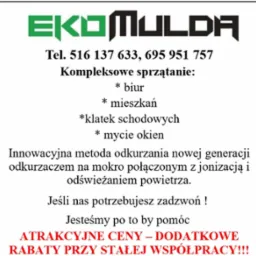 EKOMULDA

Tel. 516 137 633, 695 951 757

Kompleksowe sprzątanie:

* biur

* mieszkań

*klatek schodowych

* mycie okien

Innowacyjna metoda odkurzania nowej generacji odkurzaczem na mokro połączonym z jonizacją i odświeżaniem powietrza.

Jeśli nas potrzebujesz zadzwoń !

Jesteśmy po to by pomóc

ATRAKCYJNE CENY – DODATKOWE RABATY PRZY STAŁEJ WSPÓŁPRACY!!!